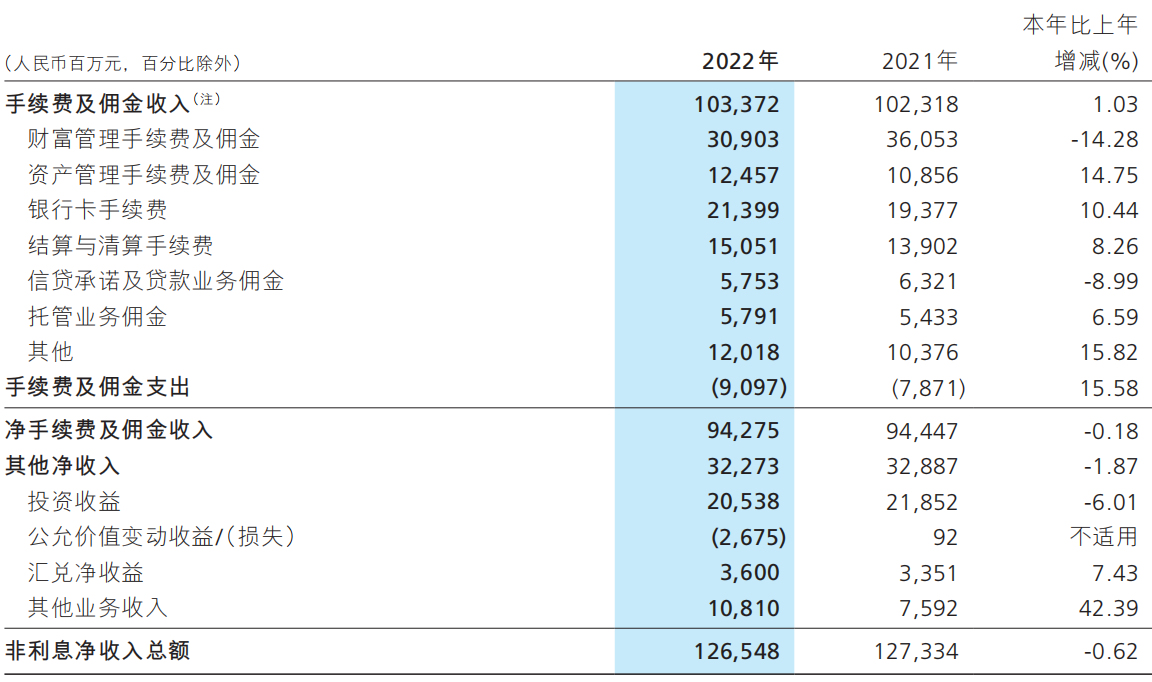 | (人民币百万元，百分比除外) | 2022年 | 2021年 | 本年比上年增减(%) |
|---|---|---|---|
| 手续费及佣金收入(注) | 103,372 | 102,318 | 1.03 |
| 财富管理手续费及佣金 | 30,903 | 36,053 | -14.28 |
| 资产管理手续费及佣金 | 12,457 | 10,856 | 14.75 |
| 银行卡手续费 | 21,399 | 19,377 | 10.44 |
| 结算与清算手续费 | 15,051 | 13,902 | 8.26 |
| 信贷承诺及贷款业务佣金 | 5,753 | 6,321 | -8.99 |
| 托管业务佣金 | 5,791 | 5,433 | 6.59 |
| 其他 | 12,018 | 10,376 | 15.82 |
| 手续费及佣金支出 | (9,097) | (7,871) | 15.58 |
| 净手续费及佣金收入 | 94,275 | 94,447 | -0.18 |
| 其他净收入 | 32,273 | 32,887 | -1.87 |
| 投资收益 | 20,538 | 21,852 | -6.01 |
| 公允价值变动收益/(损失) | (2,675) | 92 | 不适用 |
| 汇兑净收益 | 3,600 | 3,351 | 7.43 |
| 其他业务收入 | 10,810 | 7,592 | 42.39 |
| 非利息净收入总额 | 126,548 | 127,334 | -0.62 |